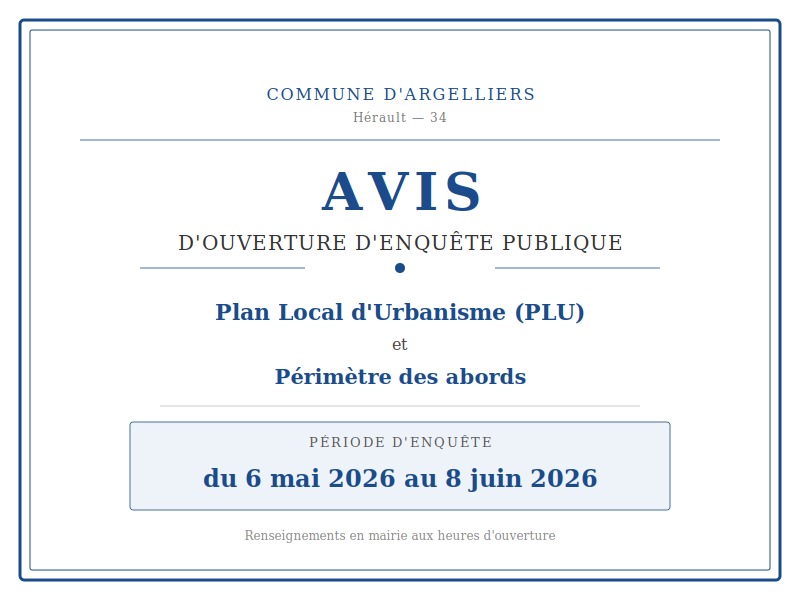 COMMUNE D'ARGELLIERS
Hérault — 34

AVIS
D'OUVERTURE D'ENQUÊTE PUBLIQUE

Plan Local d'Urbanisme (PLU)
et
Périmètre des abords

PÉRIODE D'ENQUÊTE
du 6 mai 2026 au 8 juin 2026

Renseignements en mairie aux heures d'ouverture